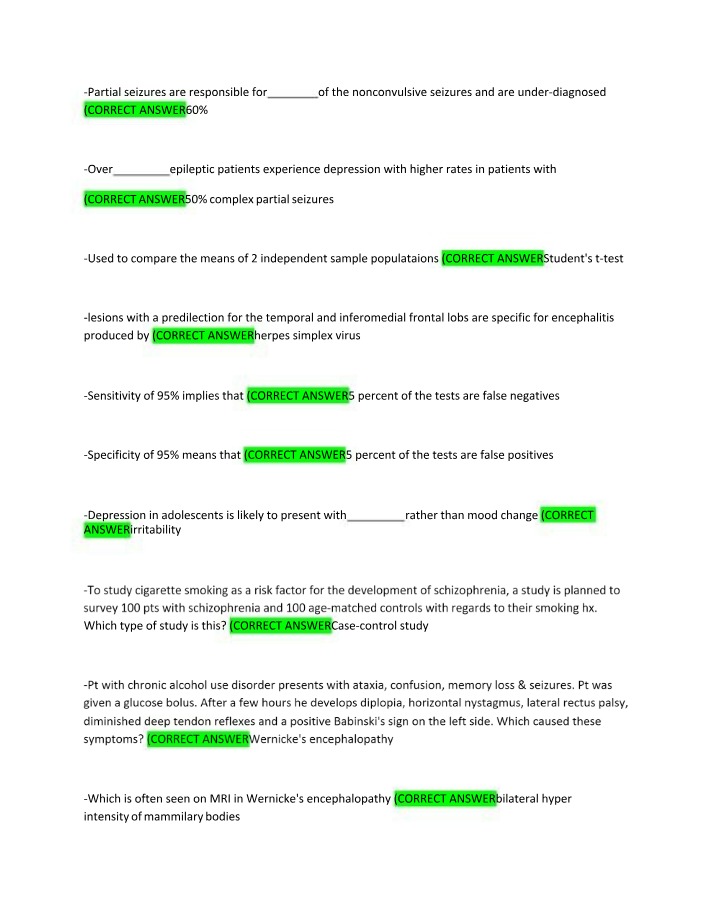 -Partial seizures are responsible for____of the nonconvulsive seizures and are under-diagnosed (CORRECT ANSWER60%

-Over____epileptic patients experience depression with higher rates in patients with

(CORRECT ANSWER50% complex partial seizures

-Used to compare the means of 2 independent sample populataions (CORRECT ANSWERStudent's t-test

-lesions with a predilection for the temporal and inferomedial frontal lobs are specific for encephalitis produced by (CORRECT ANSWERherpes simplex virus

-Sensitivity of 95% implies that (CORRECT ANSWER5 percent of the tests are false negatives

-Specificity of 95% means that (CORRECT ANSWER5 percent of the tests are false positives

-Depression in adolescents is likely to present with____rather than mood change (CORRECT ANSWERirritability

-To study cigarette smoking as a risk factor for the development of schizophrenia, a study is planned to survey 100 pts with schizophrenia and 100 age-matched controls with regards to their smoking hx. Which type of study is this? (CORRECT ANSWERCase-control study

-Pt with chronic alcohol use disorder presents with ataxia, confusion, memory loss & seizures. Pt was given a glucose bolus. After a few hours he develops diplopia, horizontal nystagmus, lateral rectus palsy, diminished deep tendon reflexes and a positive Babinski's sign on the left side. Which caused these symptoms? (CORRECT ANSWERWernicke's encephalopathy

-Which is often seen on MRI in Wernicke's encephalopathy (CORRECT ANSWERbilateral hyper intensity of mammilary bodies